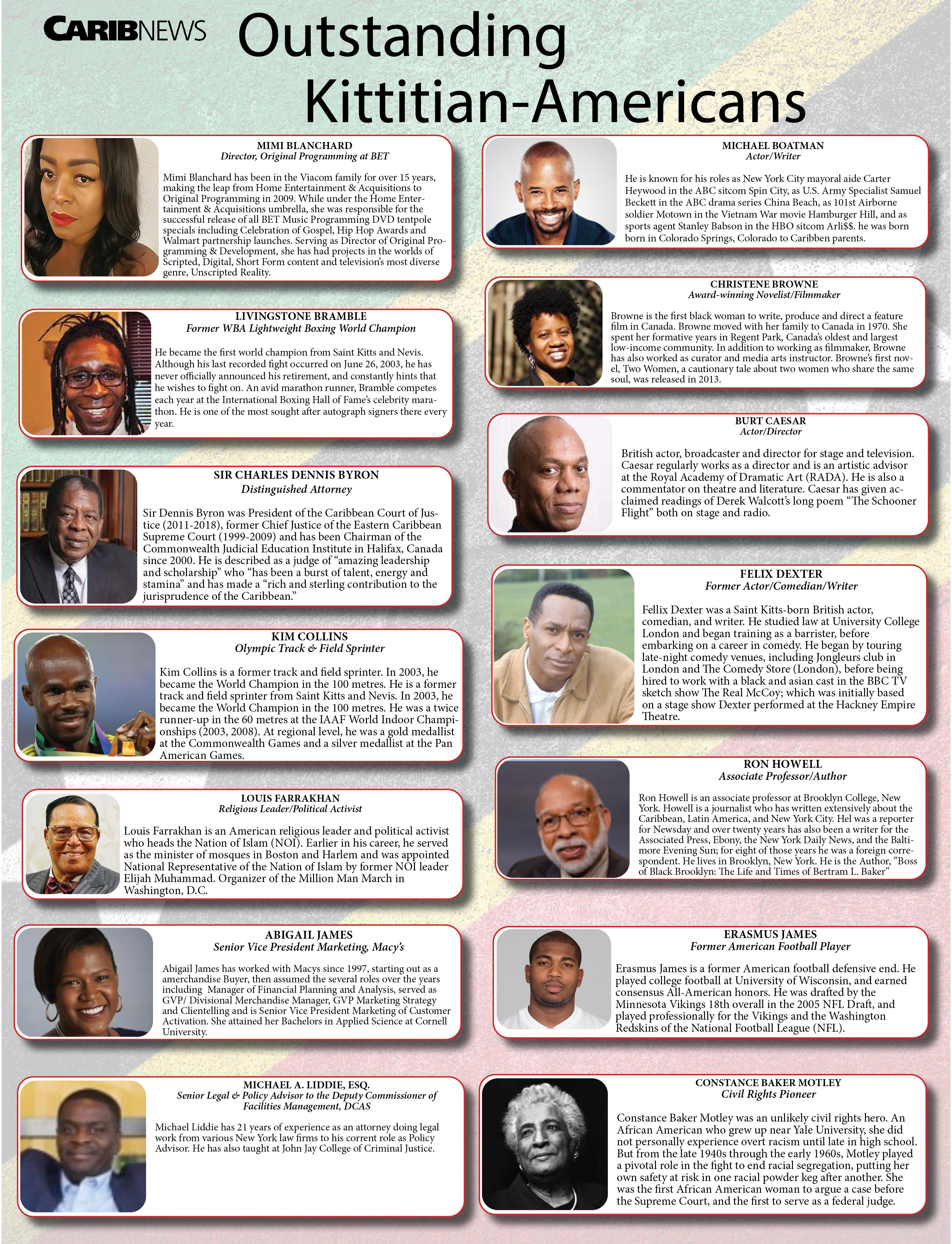 CARIBNEWS Outstanding Kittitian-Americans

MIMI BLANCHARD
Director, Original Programming at BET

Mimi Blanchard has been in the Viacom family for over 15 years, making the leap from Home Entertainment & Acquisitions to Original Programming in 2009. While under the Home Entertainment & Acquisitions umbrella, she was responsible for the successful release of all BET Music Programming DVD tentpole specials including Celebration of Gospel, Hip Hop Awards and Walmart partnership launches. Serving as Director of Original Programming & Development, she has had projects in the worlds of Scripted, Digital, Short Form content and television's most diverse genre, Unscripted Reality.

LIVINGSTONE BRAMBLE
Former WBA Lightweight Boxing World Champion

He became the first world champion from Saint Kitts and Nevis. Although his last recorded fight occurred on June 26, 2003, he has never officially announced his retirement, and constantly hints that he wishes to fight on. An avid marathon runner, Bramble competes each year at the International Boxing Hall of Fame's celebrity marathon. He is one of the most sought after autograph signers there every year.

SIR CHARLES DENNIS BYRON
Distinguished Attorney

Sir Dennis Byron was President of the Caribbean Court of Justice (2011-2018), former Chief Justice of the Eastern Caribbean Supreme Court (1999-2009) and has been Chairman of the Commonwealth Judicial Education Institute in Halifax, Canada since 2000. He is described as a judge of "amazing leadership and scholarship" who "has been a burst of talent, energy and stamina" and has made a "rich and sterling contribution to the jurisprudence of the Caribbean."

KIM COLLINS
Olympic Track & Field Sprinter

Kim Collins is a former track and field sprinter. In 2003, he became the World Champion in the 100 metres. He is a former track and field sprinter from Saint Kitts and Nevis. In 2003, he became the World Champion in the 100 metres. He was a twice runner-up in the 60 metres at the IAAF World Indoor Championships (2003, 2008). At regional level, he was a gold medallist at the Commonwealth Games and a silver medallist at the Pan American Games.

LOUIS FARRAKHAN
Religious Leader/Political Activist

Louis Farrakhan is an American religious leader and political activist who heads the Nation of Islam (NOI). Earlier in his career, he served as the minister of mosques in Boston and Harlem and was appointed National Representative of the Nation of Islam by former NOI leader Elijah Muhammad. Organizer of the Million Man March in Washington, D.C.

ABIGAIL JAMES
Senior Vice President Marketing, Macy's

Abigail James has worked with Macys since 1997, starting out as a amerchandise Buyer, then assumed the several roles over the years including Manager of Financial Planning and Analysis, served as GVP/ Divisional Merchandise Manager, GVP Marketing Strategy and Clientelling and is Senior Vice President Marketing of Customer Activation. She attained her Bachelors in Applied Science at Cornell University.

MICHAEL A. LIDDIE, ESQ.
Senior Legal & Policy Advisor to the Deputy Commissioner of Facilities Management, DCAS

Michael Liddie has 21 years of experience as an attorney doing legal work from various New York law firms to his corrent role as Policy Advisor. He has also taught at John Jay College of Criminal Justice.

MICHAEL BOATMAN
Actor/Writer

He is known for his roles as New York City mayoral aide Carter Heywood in the ABC sitcom Spin City, as U.S. Army Specialist Samuel Beckett in the ABC drama series China Beach, as 101st Airborne soldier Motown in the Vietnam War movie Hamburger Hill, and as sports agent Stanley Babson in the HBO sitcom Arli$$. he was born born in Colorado Springs, Colorado to Caribben parents.

CHRISTENE BROWNE
Award-winning Novelist/Filmmaker

Browne is the first black woman to write, produce and direct a feature film in Canada. Browne moved with her family to Canada in 1970. She spent her formative years in Regent Park, Canada's oldest and largest low-income community. In addition to working as filmmaker, Browne has also worked as curator and media arts instructor. Browne's first novel, Two Women, a cautionary tale about two women who share the same soul, was released in 2013.

BURT CAESAR
Actor/Director

British actor, broadcaster and director for stage and television. Caesar regularly works as a director and is an artistic advisor at the Royal Academy of Dramatic Art (RADA). He is also a commentator on theatre and literature. Caesar has given acclaimed readings of Derek Walcott's long poem "The Schooner Flight" both on stage and radio.

FELIX DEXTER
Former Actor/Comedian/Writer

Fellix Dexter was a Saint Kitts-born British actor, comedian, and writer. He studied law at University College London and began training as a barrister, before embarking on a career in comedy. He began by touring late-night comedy venues, including Jongleurs club in London and The Comedy Store (London), before being hired to work with a black and asian cast in the BBC TV sketch show The Real McCoy; which was initially based on a stage show Dexter performed at the Hackney Empire Theatre.

RON HOWELL
Associate Professor/Author

Ron Howell is an associate professor at Brooklyn College, New York. Howell is a journalist who has written extensively about the Caribbean, Latin America, and New York City. Hel was a reporter for Newsday and over twenty years has also been a writer for the Associated Press, Ebony, the New York Daily News, and the Baltimore Evening Sun; for eight of those years he was a foreign correspondent. He lives in Brooklyn, New York. He is the Author, "Boss of Black Brooklyn: The Life and Times of Bertram L. Baker"

ERASMUS JAMES
Former American Football Player

Erasmus James is a former American football defensive end. He played college football at University of Wisconsin, and earned consensus All-American honors. He was drafted by the Minnesota Vikings 18th overall in the 2005 NFL Draft, and played professionally for the Vikings and the Washington Redskins of the National Football League (NFL).

CONSTANCE BAKER MOTLEY
Civil Rights Pioneer

Constance Baker Motley was an unlikely civil rights hero. An African American who grew up near Yale University, she did not personally experience overt racism until late in high school. But from the late 1940s through the early 1960s, Motley played a pivotal role in the fight to end racial segregation, putting her own safety at risk in one racial powder keg after another. She was the first African American woman to argue a case before the Supreme Court, and the first to serve as a federal judge.